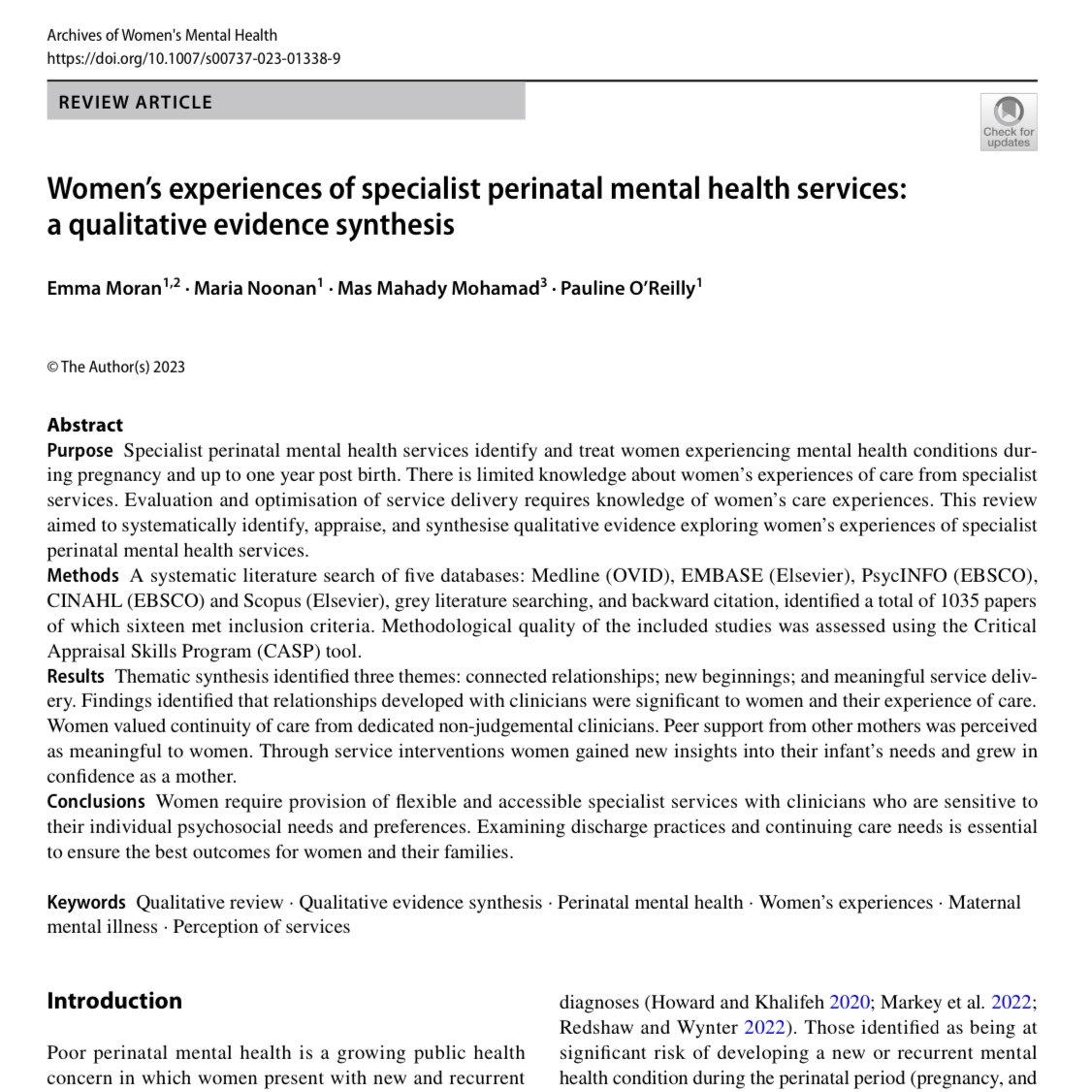 Archives of Women's Mental Health
https://doi.org/10.1007/s00737-023-01338-9

REVIEW ARTICLE

Check for updates

Women's experiences of specialist perinatal mental health services: a qualitative evidence synthesis

Emma Moran$^{1,2}$ · Maria Noonan$^{1}$ · Mas Mahady Mohamad$^{3}$ · Pauline O'Reilly$^{1}$

© The Author(s) 2023

Abstract
Purpose Specialist perinatal mental health services identify and treat women experiencing mental health conditions during pregnancy and up to one year post birth. There is limited knowledge about women's experiences of care from specialist services. Evaluation and optimisation of service delivery requires knowledge of women's care experiences. This review aimed to systematically identify, appraise, and synthesise qualitative evidence exploring women's experiences of specialist perinatal mental health services.
Methods A systematic literature search of five databases: Medline (OVID), EMBASE (Elsevier), PsycINFO (EBSCO), CINAHL (EBSCO) and Scopus (Elsevier), grey literature searching, and backward citation, identified a total of 1035 papers of which sixteen met inclusion criteria. Methodological quality of the included studies was assessed using the Critical Appraisal Skills Program (CASP) tool.
Results Thematic synthesis identified three themes: connected relationships; new beginnings; and meaningful service delivery. Findings identified that relationships developed with clinicians were significant to women and their experience of care. Women valued continuity of care from dedicated non-judgemental clinicians. Peer support from other mothers was perceived as meaningful to women. Through service interventions women gained new insights into their infant's needs and grew in confidence as a mother.
Conclusions Women require provision of flexible and accessible specialist services with clinicians who are sensitive to their individual psychosocial needs and preferences. Examining discharge practices and continuing care needs is essential to ensure the best outcomes for women and their families.

Keywords Qualitative review · Qualitative evidence synthesis · Perinatal mental health · Women's experiences · Maternal mental illness · Perception of services

Introduction

Poor perinatal mental health is a growing public health concern in which women present with new and recurrent

diagnoses (Howard and Khalifeh 2020; Markey et al. 2022; Redshaw and Wynter 2022). Those identified as being at significant risk of developing a new or recurrent mental health condition during the perinatal period (pregnancy, and